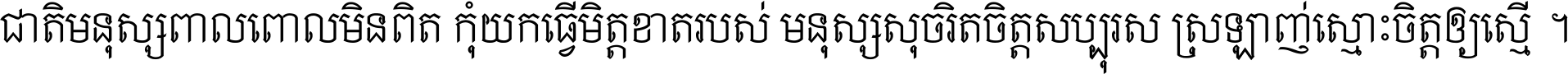 ជាតិមនុស្សពាលពោលមិនពិត កុំយកធ្វើមិត្តខាតរបស់ មនុស្សសុចរិតចិត្តសប្បុរស ស្រឡាញ់ស្មោះចិត្តឱ្យស្មើ ។